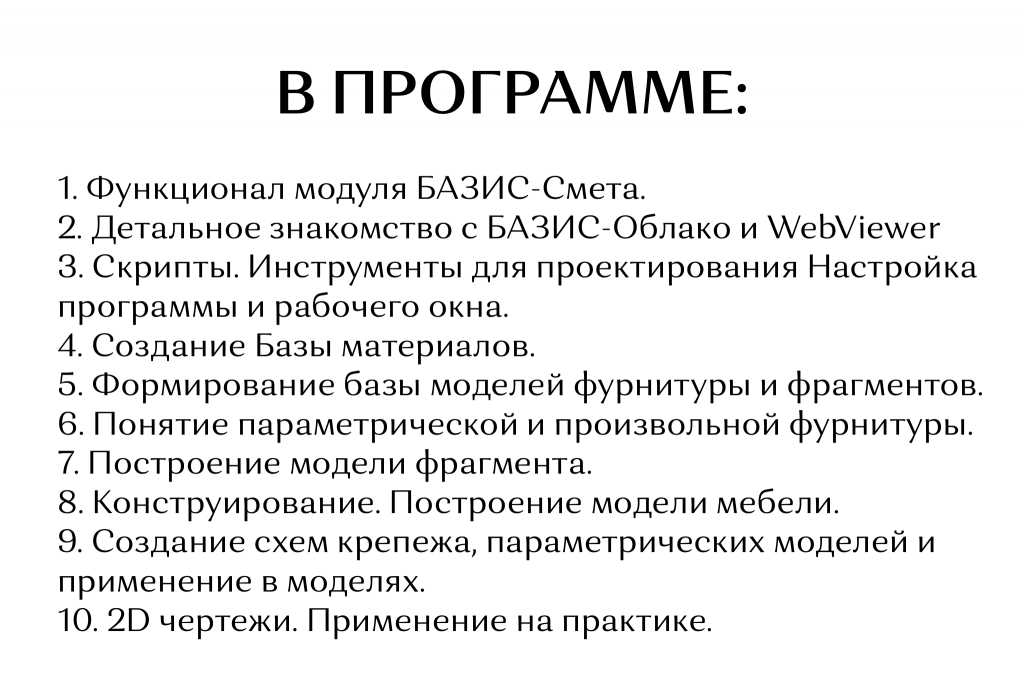 В ПРОГРАММЕ:

1. Функционал модуля БАЗИС-Смета.
2. Детальное знакомство с БАЗИС-Облако и WebViewer
3. Скрипты. Инструменты для проектирования Настройка программы и рабочего окна.
4. Создание Базы материалов.
5. Формирование базы моделей фурнитуры и фрагментов.
6. Понятие параметрической и произвольной фурнитуры.
7. Построение модели фрагмента.
8. Конструирование. Построение модели мебели.
9. Создание схем крепежа, параметрических моделей и применение в моделях.
10. 2D чертежи. Применение на практике.